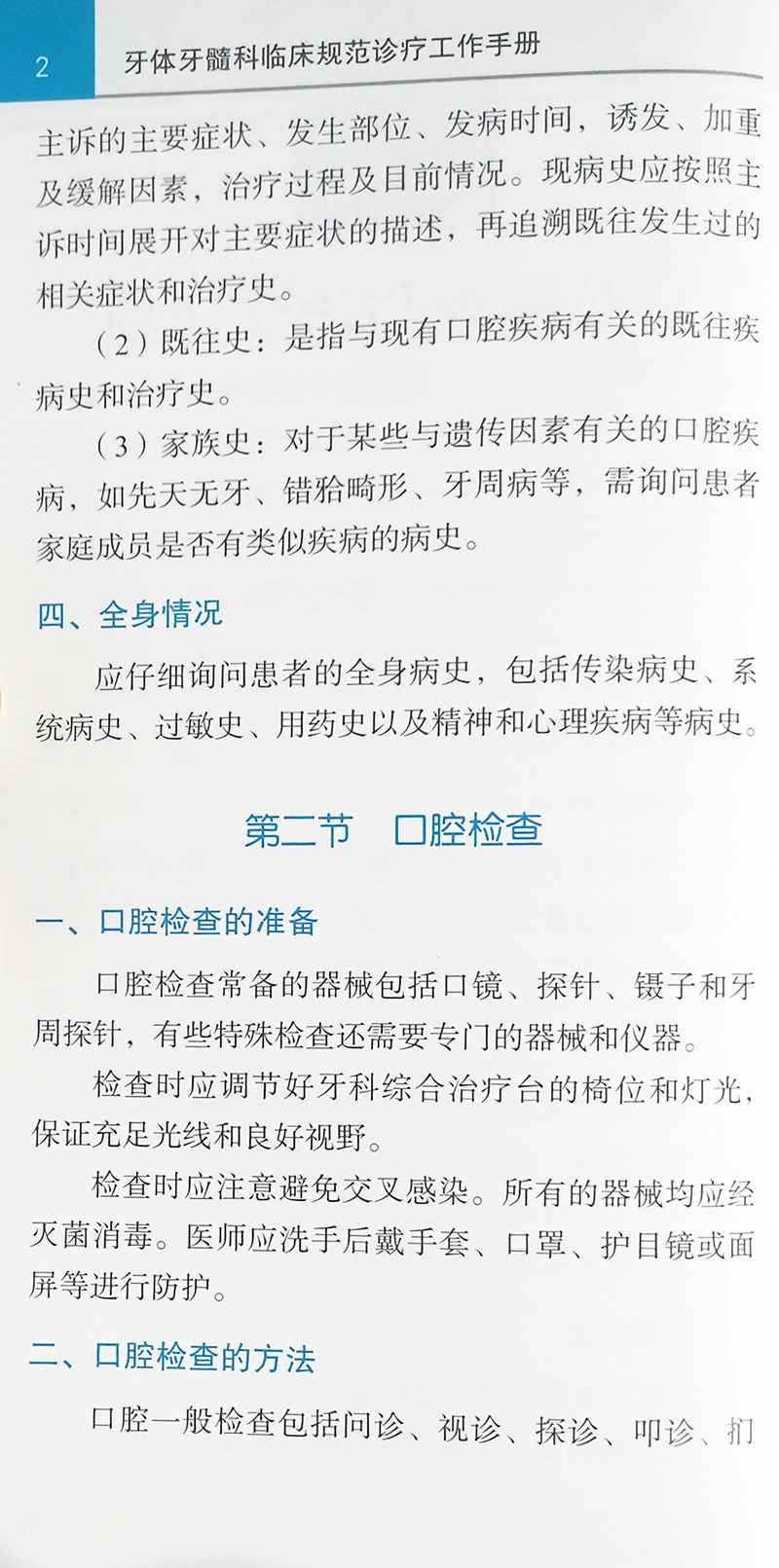 2 牙体牙髓科临床规范诊疗工作手册

主诉的主要症状、发生部位、发病时间，诱发、加重及缓解因素，治疗过程及目前情况。现病史应按照主诉时间展开对主要症状的描述，再追溯既往发生过的相关症状和治疗史。

（2）既往史：是指与现有口腔疾病有关的既往疾病史和治疗史。

（3）家族史：对于某些与遗传因素有关的口腔疾病，如先天无牙、错𬌗畸形、牙周病等，需询问患者家庭成员是否有类似疾病的病史。

四、全身情况

应仔细询问患者的全身病史，包括传染病史、系统病史、过敏史、用药史以及精神和心理疾病等病史。

第二节　口腔检查

一、口腔检查的准备

口腔检查常备的器械包括口镜、探针、镊子和牙周探针，有些特殊检查还需要专门的器械和仪器。

检查时应调节好牙科综合治疗台的椅位和灯光，保证充足光线和良好视野。

检查时应注意避免交叉感染。所有的器械均应经灭菌消毒。医师应洗手后戴手套、口罩、护目镜或面屏等进行防护。

二、口腔检查的方法

口腔一般检查包括问诊、视诊、探诊、叩诊、扪